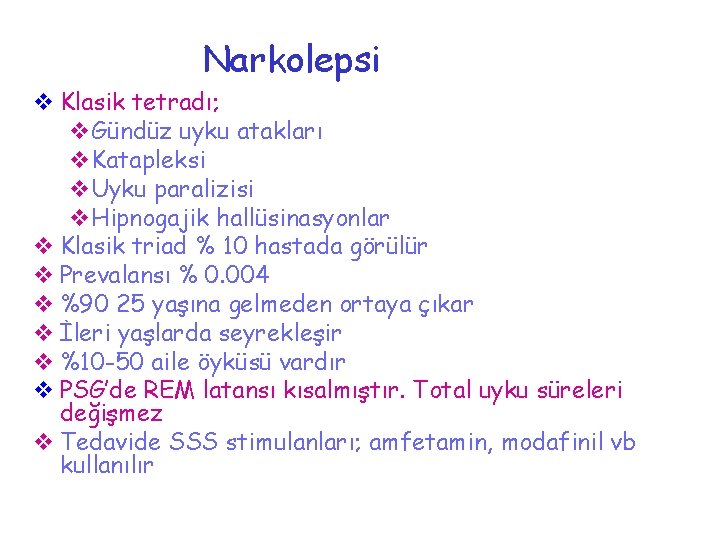 Narkolepsi

❖ Klasik tetradı;
❖ Gündüz uyku atakları
❖ Katapleksi
❖ Uyku paralizisi
❖ Hipnogajik hallüsinasyonlar
❖ Klasik triad % 10 hastada görülür
❖ Prevalansı % 0.004
❖ %90 25 yaşına gelmeden ortaya çıkar
❖ İleri yaşlarda seyrekleşir
❖ %10-50 aile öyküsü vardır
❖ PSG'de REM latansı kısalmıştır. Total uyku süreleri değişmez
❖ Tedavide SSS stimulanları; amfetamin, modafinil vb kullanılır